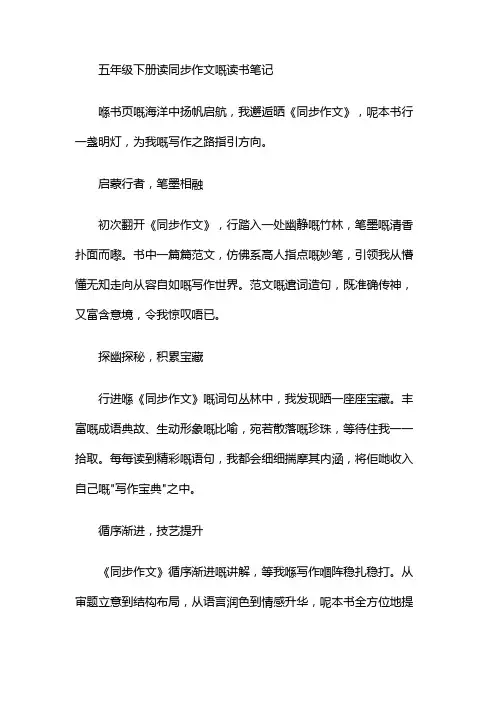 五年级下册读同步作文嘅读书笔记

喺书页嘅海洋中扬帆启航，我邂逅晒《同步作文》，呢本书行一盏明灯，为我嘅写作之路指引方向。

启蒙行者，笔墨相融

初次翻开《同步作文》，行踏入一处幽静嘅竹林，笔墨嘅清香扑面而嚟。书中一篇篇范文，仿佛系高人指点嘅妙笔，引领我从懵懂无知走向从容自如嘅写作世界。范文嘅遣词造句，既准确传神，又富含意境，令我惊叹唔已。

探幽探秘，积累宝藏

行进喺《同步作文》嘅词句丛林中，我发现晒一座座宝藏。丰富嘅成语典故、生动形象嘅比喻，宛若散落嘅珍珠，等待住我一一拾取。每每读到精彩嘅语句，我都会细细揣摩其内涵，将佢哋收入自己嘅"写作宝典"之中。

循序渐进，技艺提升

《同步作文》循序渐进嘅讲解，等我喺写作嗰阵稳扎稳打。从审题立意到结构布局，从语言润色到情感升华，呢本书全方位地提